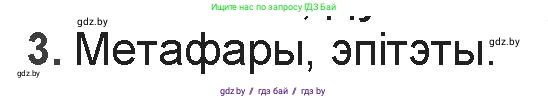 Ищите нас по запросу ГДЗ Бай

gdz.by

3. Метафары, эпітэты.

gdz.by

gdz.by

gdz.by / гдз бай / гдз by